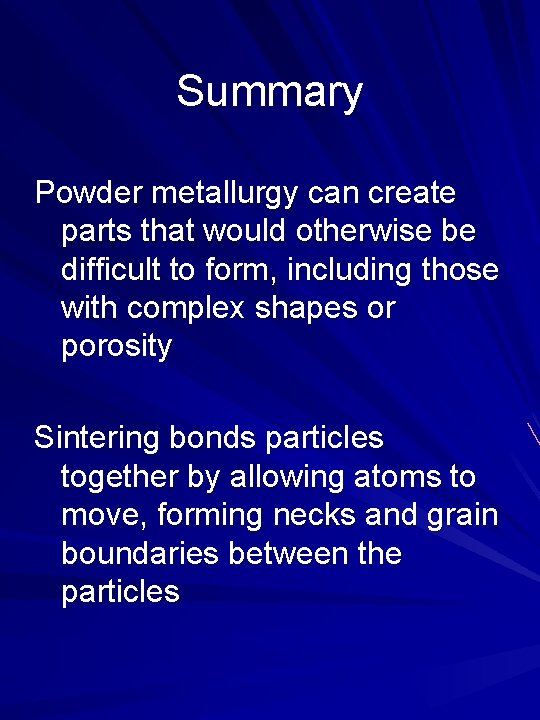 Summary

Powder metallurgy can create parts that would otherwise be difficult to form, including those with complex shapes or porosity

Sintering bonds particles together by allowing atoms to move, forming necks and grain boundaries between the particles